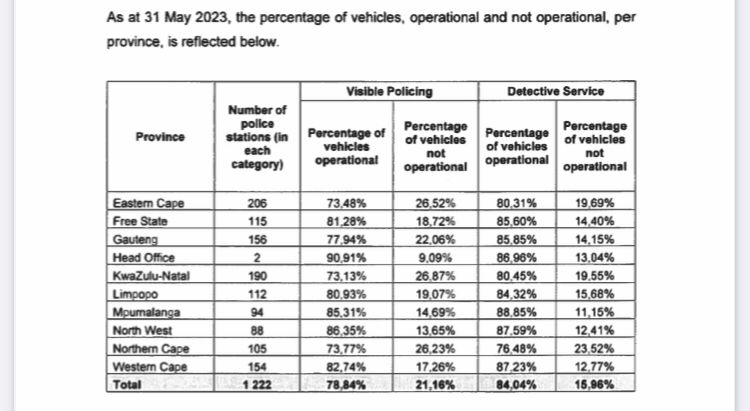 As at 31 May 2023, the percentage of vehicles, operational and not operational, per province, is reflected below.

| Province | Number of police stations (in each category) | Visible Policing: Percentage of vehicles operational | Visible Policing: Percentage of vehicles not operational | Detective Service: Percentage of vehicles operational | Detective Service: Percentage of vehicles not operational |
|---|---|---|---|---|---|
| Eastern Cape | 206 | 73,48% | 26,52% | 80,31% | 19,69% |
| Free State | 115 | 81,28% | 18,72% | 85,60% | 14,40% |
| Gauteng | 156 | 77,94% | 22,06% | 85,85% | 14,15% |
| Head Office | 2 | 90,91% | 9,09% | 86,96% | 13,04% |
| KwaZulu-Natal | 190 | 73,13% | 26,87% | 80,45% | 19,55% |
| Limpopo | 112 | 80,93% | 19,07% | 84,32% | 15,68% |
| Mpumalanga | 94 | 85,31% | 14,69% | 88,85% | 11,15% |
| North West | 88 | 86,35% | 13,65% | 87,59% | 12,41% |
| Northern Cape | 105 | 73,77% | 26,23% | 76,48% | 23,52% |
| Western Cape | 154 | 82,74% | 17,26% | 87,23% | 12,77% |
| Total | 1 222 | 78,84% | 21,16% | 84,04% | 15,96% |